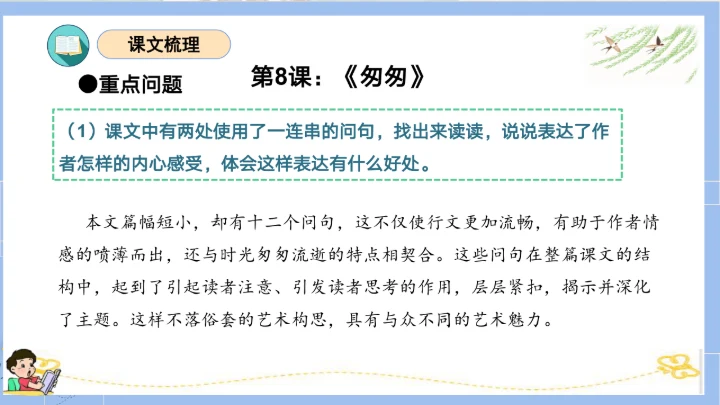 课文梳理

●重点问题

第8课：《匆匆》

（1）课文中有两处使用了一连串的问句，找出来读读，说说表达了作者怎样的内心感受，体会这样表达有什么好处。

本文篇幅短小，却有十二个问句，这不仅使行文更加流畅，有助于作者情感的喷薄而出，还与时光匆匆流逝的特点相契合。这些问句在整篇课文的结构中，起到了引起读者注意、引发读者思考的作用，层层紧扣，揭示并深化了主题。这样不落俗套的艺术构思，具有与众不同的艺术魅力。